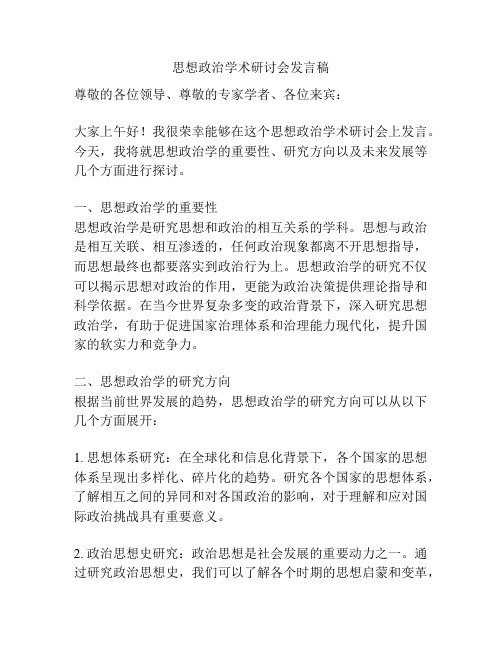 思想政治学术研讨会发言稿

尊敬的各位领导、尊敬的专家学者、各位来宾：

大家上午好！我很荣幸能够在这个思想政治学术研讨会上发言。今天，我将就思想政治学的重要性、研究方向以及未来发展等几个方面进行探讨。

一、思想政治学的重要性
思想政治学是研究思想和政治的相互关系的学科。思想与政治是相互关联、相互渗透的，任何政治现象都离不开思想指导，而思想最终也都要落实到政治行为上。思想政治学的研究不仅可以揭示思想对政治的作用，更能为政治决策提供理论指导和科学依据。在当今世界复杂多变的政治背景下，深入研究思想政治学，有助于促进国家治理体系和治理能力现代化，提升国家的软实力和竞争力。

二、思想政治学的研究方向
根据当前世界发展的趋势，思想政治学的研究方向可以从以下几个方面展开：

1. 思想体系研究：在全球化和信息化背景下，各个国家的思想体系呈现出多样化、碎片化的趋势。研究各个国家的思想体系，了解相互之间的异同和对各国政治的影响，对于理解和应对国际政治挑战具有重要意义。

2. 政治思想史研究：政治思想是社会发展的重要动力之一。通过研究政治思想史，我们可以了解各个时期的思想启蒙和变革，